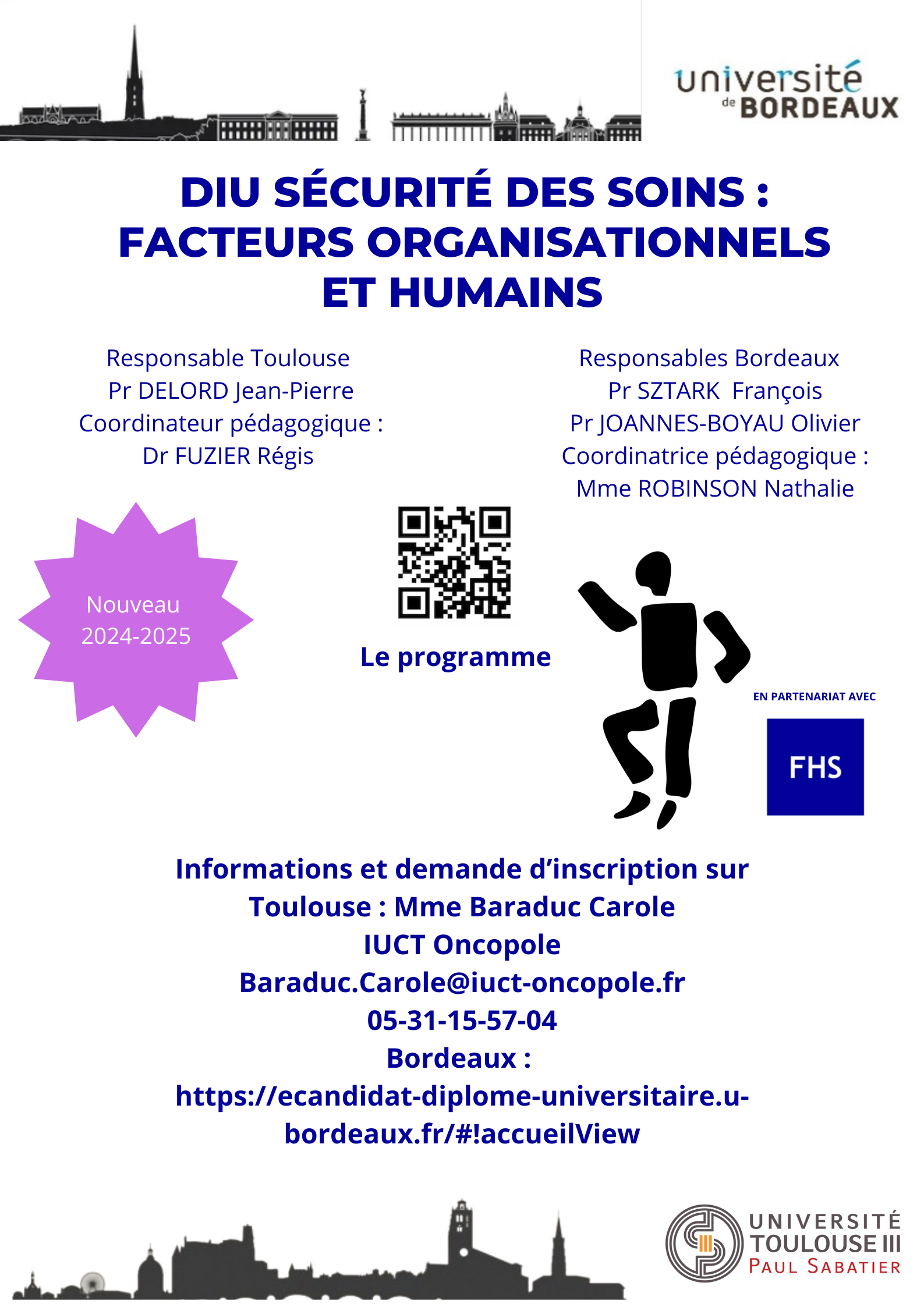 université de BORDEAUX

DIU SÉCURITÉ DES SOINS : FACTEURS ORGANISATIONNELS ET HUMAINS

Responsable Toulouse
Pr DELORD Jean-Pierre
Coordinateur pédagogique :
Dr FUZIER Régis

Responsables Bordeaux
Pr SZTARK François
Pr JOANNES-BOYAU Olivier
Coordinatrice pédagogique :
Mme ROBINSON Nathalie

Nouveau
2024-2025

Le programme

EN PARTENARIAT AVEC

FHS

Informations et demande d'inscription sur
Toulouse : Mme Baraduc Carole
IUCT Oncopole
Baraduc.Carole@iuct-oncopole.fr
05-31-15-57-04
Bordeaux :
https://ecandidat-diplome-universitaire.u-bordeaux.fr/#!accueilView

UNIVERSITÉ TOULOUSE III PAUL SABATIER